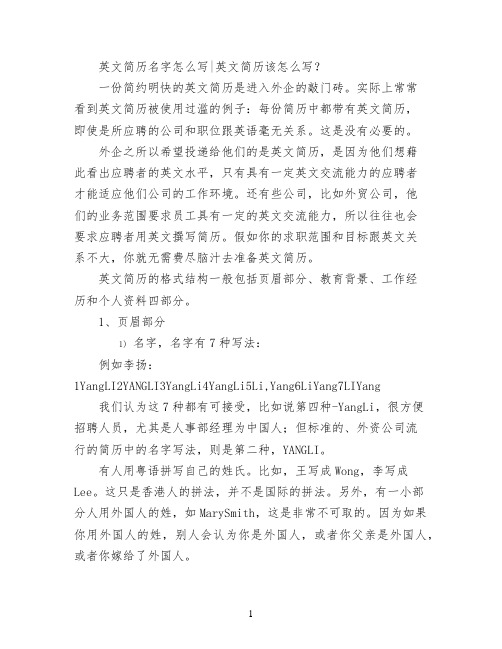 英文简历名字怎么写|英文简历该怎么写？

一份简约明快的英文简历是进入外企的敲门砖。实际上常常看到英文简历被使用过滥的例子：每份简历中都带有英文简历，即使是所应聘的公司和职位跟英语毫无关系。这是没有必要的。

外企之所以希望投递给他们的是英文简历，是因为他们想藉此看出应聘者的英文水平，只有具有一定英文交流能力的应聘者才能适应他们公司的工作环境。还有些公司，比如外贸公司，他们的业务范围要求员工具有一定的英文交流能力，所以往往也会要求应聘者用英文撰写简历。假如你的求职范围和目标跟英文关系不大，你就无需费尽脑汁去准备英文简历。

英文简历的格式结构一般包括页眉部分、教育背景、工作经历和个人资料四部分。

1、页眉部分

1) 名字，名字有7种写法：

例如李扬：

1YangLI2YANGLI3YangLi4YangLi5Li,Yang6LiYang7LIYang

我们认为这7种都有可接受，比如说第四种-YangLi，很方便招聘人员，尤其是人事部经理为中国人；但标准的、外资公司流行的简历中的名字写法，则是第二种，YANGLI。

有人用粤语拼写自己的姓氏。比如，王写成Wong，李写成Lee。这只是香港人的拼法，并不是国际的拼法。另外，有一小部分人用外国人的姓，如MarySmith，这是非常不可取的。因为如果你用外国人的姓，别人会认为你是外国人，或者你父亲是外国人，或者你嫁给了外国人。

1